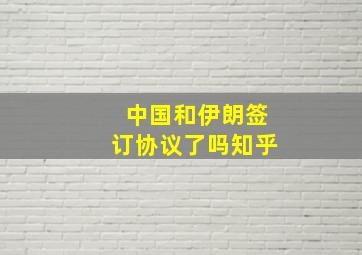 中国和伊朗签订协议了吗知乎